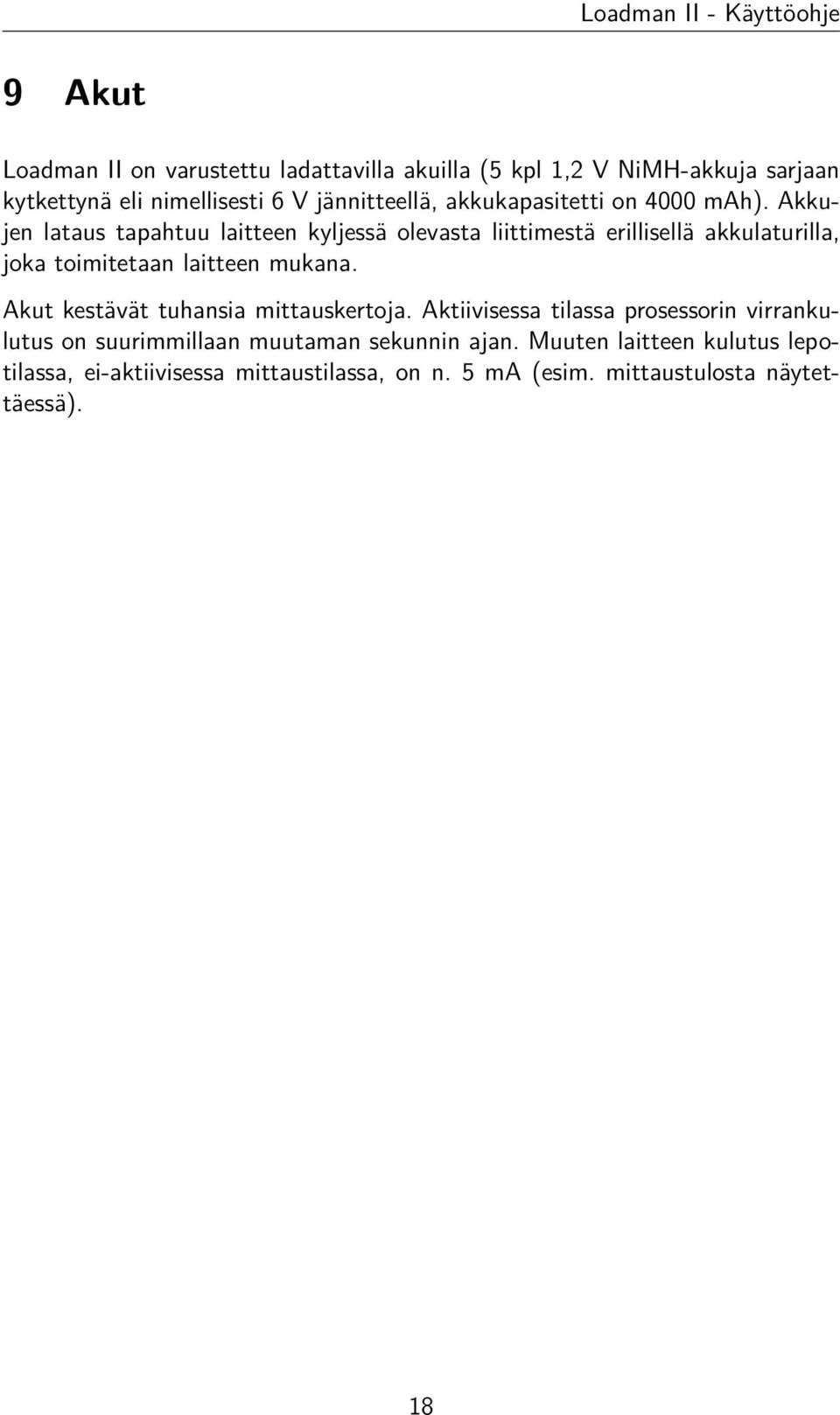 Loadman II - Käyttöohje

9 Akut

Loadman II on varustettu ladattavilla akuilla (5 kpl 1,2 V NiMH-akkuja sarjaan kytkettynä eli nimellisesti 6 V jännitteellä, akkukapasitetti on 4000 mAh). Akkujen lataus tapahtuu laitteen kyljessä olevasta liittimestä erillisellä akkulaturilla, joka toimitetaan laitteen mukana.

Akut kestävät tuhansia mittauskertoja. Aktiivisessa tilassa prosessorin virrankulutus on suurimmillaan muutaman sekunnin ajan. Muuten laitteen kulutus lepotilassa, ei-aktiivisessa mittaustilassa, on n. 5 mA (esim. mittaustulosta näytettäessä).

18